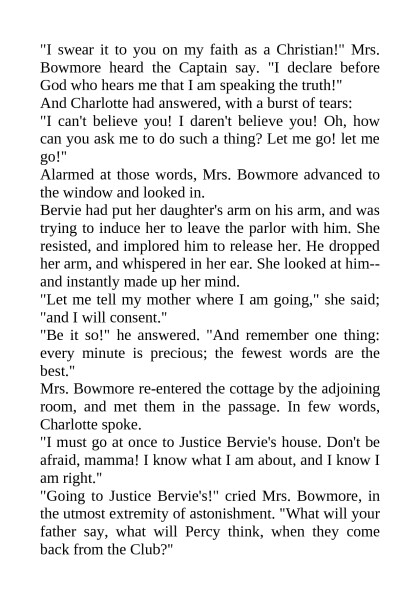 "I swear it to you on my faith as a Christian!" Mrs. Bowmore heard the Captain say. "I declare before God who hears me that I am speaking the truth!"

And Charlotte had answered, with a burst of tears:

"I can't believe you! I daren't believe you! Oh, how can you ask me to do such a thing? Let me go! let me go!"

Alarmed at those words, Mrs. Bowmore advanced to the window and looked in.

Bervie had put her daughter's arm on his arm, and was trying to induce her to leave the parlor with him. She resisted, and implored him to release her. He dropped her arm, and whispered in her ear. She looked at him--and instantly made up her mind.

"Let me tell my mother where I am going," she said; "and I will consent."

"Be it so!" he answered. "And remember one thing: every minute is precious; the fewest words are the best."

Mrs. Bowmore re-entered the cottage by the adjoining room, and met them in the passage. In few words, Charlotte spoke.

"I must go at once to Justice Bervie's house. Don't be afraid, mamma! I know what I am about, and I know I am right."

"Going to Justice Bervie's!" cried Mrs. Bowmore, in the utmost extremity of astonishment. "What will your father say, what will Percy think, when they come back from the Club?"